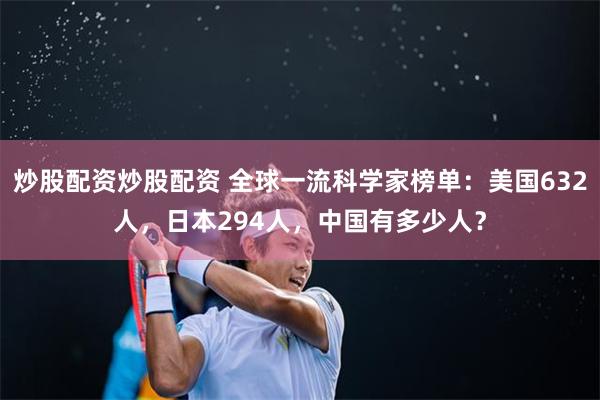 炒股配资炒股配资 全球一流科学家榜单：美国632人，日本294人，中国有多少人？